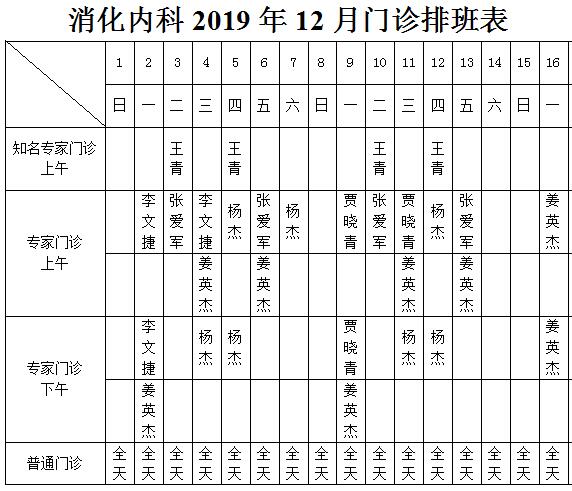 消化内科 2019 年 12 月门诊排班表

|  | 1 | 2 | 3 | 4 | 5 | 6 | 7 | 8 | 9 | 10 | 11 | 12 | 13 | 14 | 15 | 16 |
|---|---|---|---|---|---|---|---|---|---|---|---|---|---|---|---|---|
|  | 日 | 一 | 二 | 三 | 四 | 五 | 六 | 日 | 一 | 二 | 三 | 四 | 五 | 六 | 日 | 一 |
| 知名专家门诊 上午 |  |  | 王青 |  | 王青 |  |  |  |  | 王青 |  | 王青 |  |  |  |  |
| 专家门诊 上午 |  | 李文捷 | 张爱军 | 李文捷 | 杨杰 | 张爱军 | 杨杰 |  | 贾晓青 | 张爱军 | 贾晓青 | 杨杰 | 张爱军 |  |  | 姜英杰 |
|  |  |  |  | 姜英杰 |  | 姜英杰 |  |  |  |  | 姜英杰 |  | 姜英杰 |  |  |  |
| 专家门诊 下午 |  | 李文捷 |  | 杨杰 | 杨杰 |  |  |  | 贾晓青 |  | 杨杰 | 杨杰 |  |  |  | 姜英杰 |
|  |  | 姜英杰 |  |  |  |  |  |  | 姜英杰 |  |  |  |  |  |  |  |
| 普通门诊 | 全天 | 全天 | 全天 | 全天 | 全天 | 全天 | 全天 | 全天 | 全天 | 全天 | 全天 | 全天 | 全天 | 全天 | 全天 | 全天 |